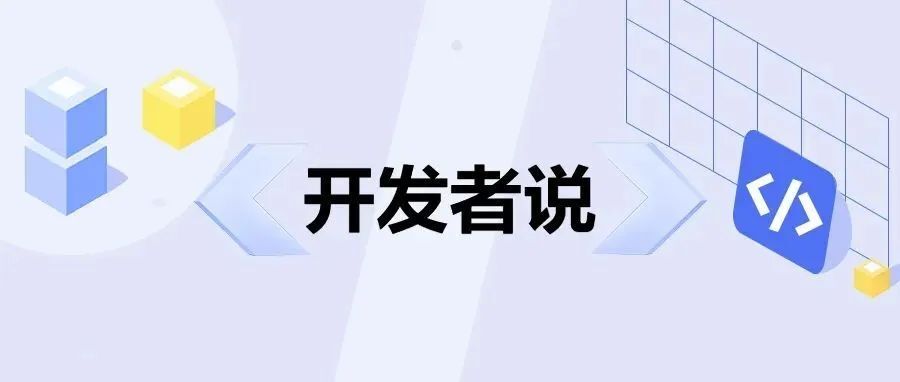 开发者说

</>